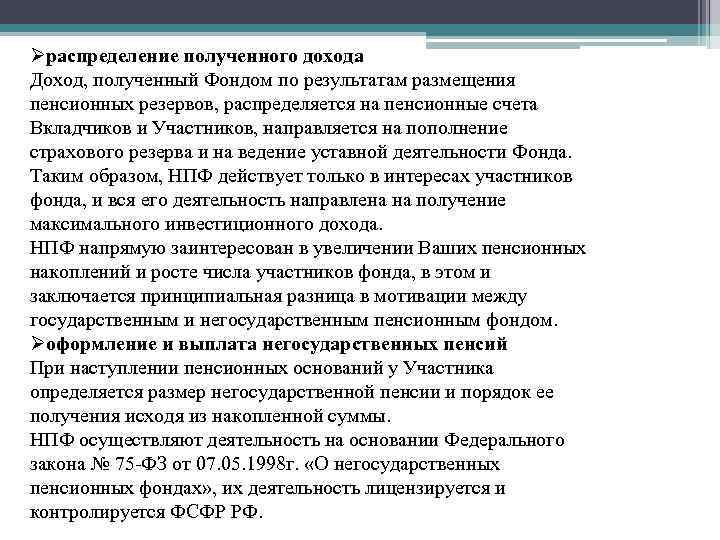 ➢распределение полученного дохода
Доход, полученный Фондом по результатам размещения пенсионных резервов, распределяется на пенсионные счета Вкладчиков и Участников, направляется на пополнение страхового резерва и на ведение уставной деятельности Фонда.
Таким образом, НПФ действует только в интересах участников фонда, и вся его деятельность направлена на получение максимального инвестиционного дохода.
НПФ напрямую заинтересован в увеличении Ваших пенсионных накоплений и росте числа участников фонда, в этом и заключается принципиальная разница в мотивации между государственным и негосударственным пенсионным фондом.
➢оформление и выплата негосударственных пенсий
При наступлении пенсионных оснований у Участника определяется размер негосударственной пенсии и порядок ее получения исходя из накопленной суммы.
НПФ осуществляют деятельность на основании Федерального закона № 75-ФЗ от 07.05.1998г. «О негосударственных пенсионных фондах», их деятельность лицензируется и контролируется ФСФР РФ.